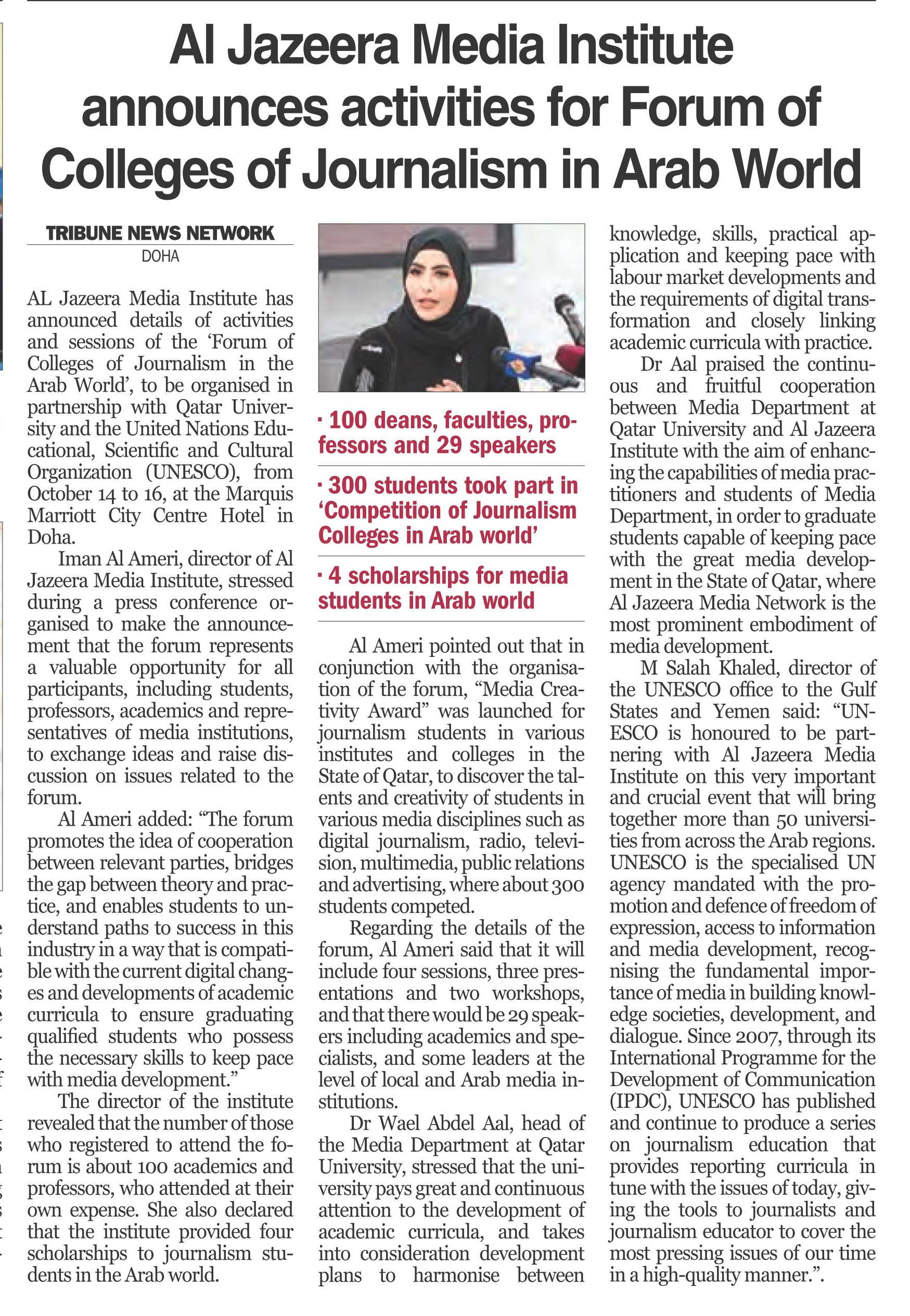 Al Jazeera Media Institute announces activities for Forum of Colleges of Journalism in Arab World

TRIBUNE NEWS NETWORK
DOHA

AL Jazeera Media Institute has announced details of activities and sessions of the 'Forum of Colleges of Journalism in the Arab World', to be organised in partnership with Qatar University and the United Nations Educational, Scientific and Cultural Organization (UNESCO), from October 14 to 16, at the Marquis Marriott City Centre Hotel in Doha.

Iman Al Ameri, director of Al Jazeera Media Institute, stressed during a press conference organised to make the announcement that the forum represents a valuable opportunity for all participants, including students, professors, academics and representatives of media institutions, to exchange ideas and raise discussion on issues related to the forum.

Al Ameri added: "The forum promotes the idea of cooperation between relevant parties, bridges the gap between theory and practice, and enables students to understand paths to success in this industry in a way that is compatible with the current digital changes and developments of academic curricula to ensure graduating qualified students who possess the necessary skills to keep pace with media development."

The director of the institute revealed that the number of those who registered to attend the forum is about 100 academics and professors, who attended at their own expense. She also declared that the institute provided four scholarships to journalism students in the Arab world.

· 100 deans, faculties, professors and 29 speakers

· 300 students took part in 'Competition of Journalism Colleges in Arab world'

· 4 scholarships for media students in Arab world

Al Ameri pointed out that in conjunction with the organisation of the forum, "Media Creativity Award" was launched for journalism students in various institutes and colleges in the State of Qatar, to discover the talents and creativity of students in various media disciplines such as digital journalism, radio, television, multimedia, public relations and advertising, where about 300 students competed.

Regarding the details of the forum, Al Ameri said that it will include four sessions, three presentations and two workshops, and that there would be 29 speakers including academics and specialists, and some leaders at the level of local and Arab media institutions.

Dr Wael Abdel Aal, head of the Media Department at Qatar University, stressed that the university pays great and continuous attention to the development of academic curricula, and takes into consideration development plans to harmonise between knowledge, skills, practical application and keeping pace with labour market developments and the requirements of digital transformation and closely linking academic curricula with practice.

Dr Aal praised the continuous and fruitful cooperation between Media Department at Qatar University and Al Jazeera Institute with the aim of enhancing the capabilities of media practitioners and students of Media Department, in order to graduate students capable of keeping pace with the great media development in the State of Qatar, where Al Jazeera Media Network is the most prominent embodiment of media development.

M Salah Khaled, director of the UNESCO office to the Gulf States and Yemen said: "UNESCO is honoured to be partnering with Al Jazeera Media Institute on this very important and crucial event that will bring together more than 50 universities from across the Arab regions. UNESCO is the specialised UN agency mandated with the promotion and defence of freedom of expression, access to information and media development, recognising the fundamental importance of media in building knowledge societies, development, and dialogue. Since 2007, through its International Programme for the Development of Communication (IPDC), UNESCO has published and continue to produce a series on journalism education that provides reporting curricula in tune with the issues of today, giving the tools to journalists and journalism educator to cover the most pressing issues of our time in a high-quality manner.".